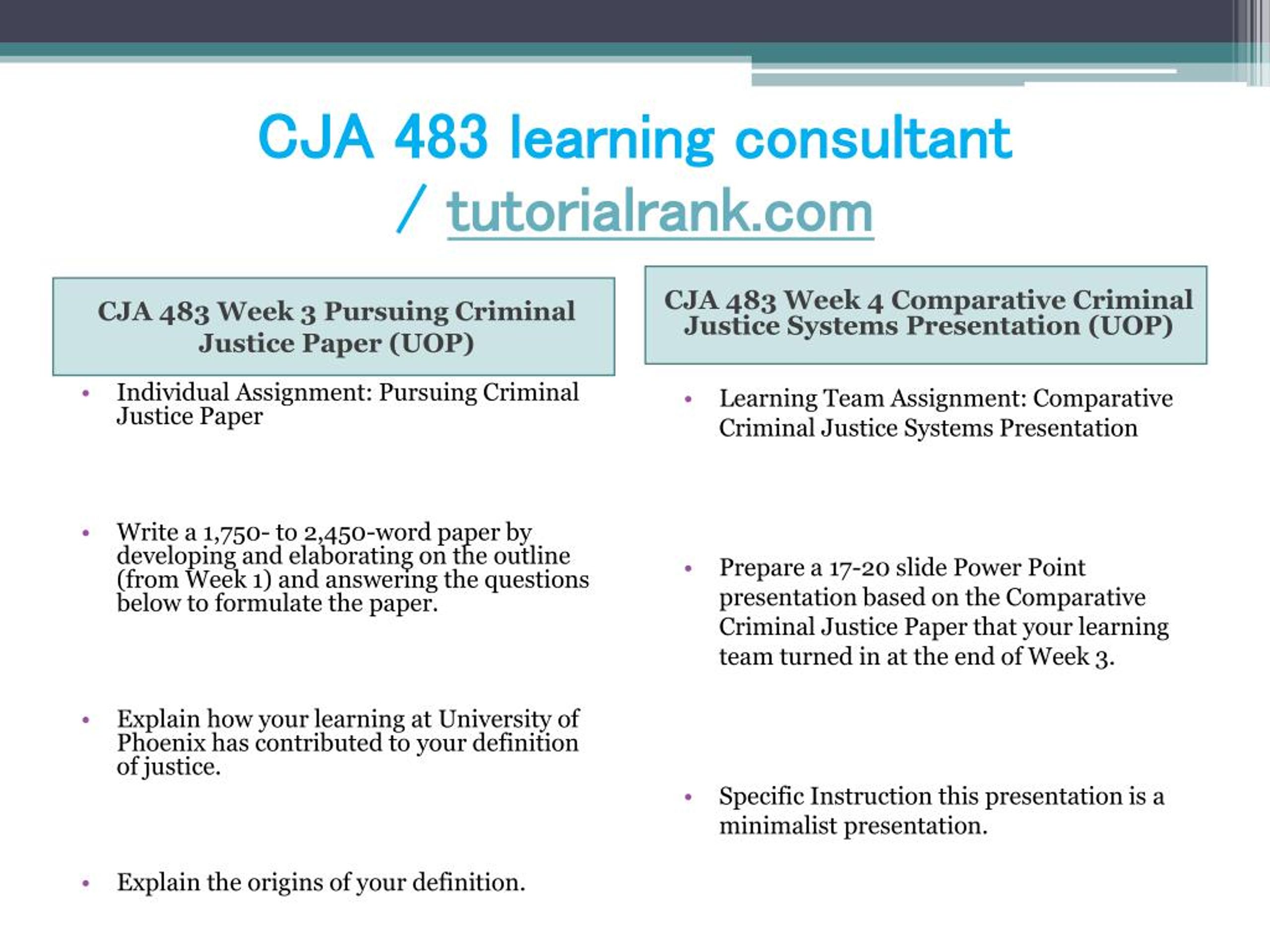 CJA 483 learning consultant / tutorialrank.com

CJA 483 Week 3 Pursuing Criminal Justice Paper (UOP)

• Individual Assignment: Pursuing Criminal Justice Paper

• Write a 1,750- to 2,450-word paper by developing and elaborating on the outline (from Week 1) and answering the questions below to formulate the paper.

• Explain how your learning at University of Phoenix has contributed to your definition of justice.

• Explain the origins of your definition.

CJA 483 Week 4 Comparative Criminal Justice Systems Presentation (UOP)

• Learning Team Assignment: Comparative Criminal Justice Systems Presentation

• Prepare a 17-20 slide Power Point presentation based on the Comparative Criminal Justice Paper that your learning team turned in at the end of Week 3.

• Specific Instruction this presentation is a minimalist presentation.